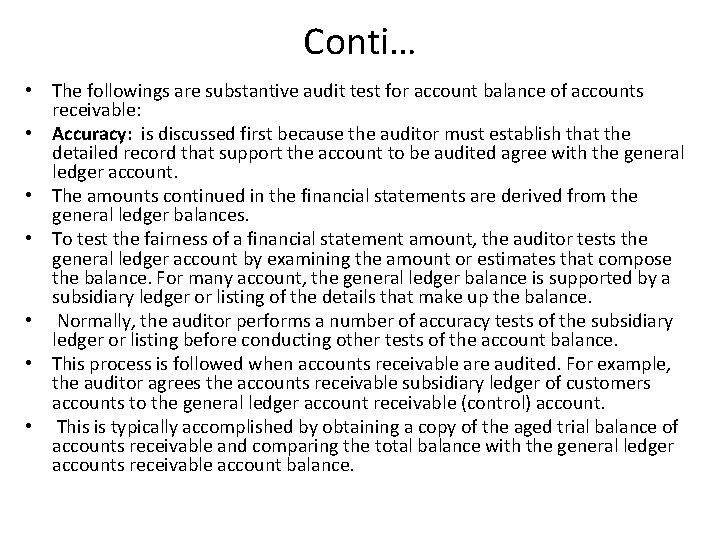 Conti…

• The followings are substantive audit test for account balance of accounts receivable:
• Accuracy: is discussed first because the auditor must establish that the detailed record that support the account to be audited agree with the general ledger account.
• The amounts continued in the financial statements are derived from the general ledger balances.
• To test the fairness of a financial statement amount, the auditor tests the general ledger account by examining the amount or estimates that compose the balance. For many account, the general ledger balance is supported by a subsidiary ledger or listing of the details that make up the balance.
• Normally, the auditor performs a number of accuracy tests of the subsidiary ledger or listing before conducting other tests of the account balance.
• This process is followed when accounts receivable are audited. For example, the auditor agrees the accounts receivable subsidiary ledger of customers accounts to the general ledger account receivable (control) account.
• This is typically accomplished by obtaining a copy of the aged trial balance of accounts receivable and comparing the total balance with the general ledger accounts receivable account balance.